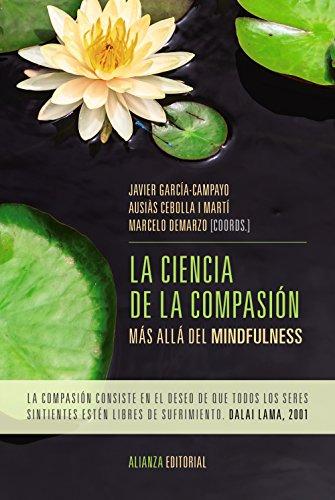 JAVIER GARCÍA-CAMPAYO
AUSIÀS CEBOLLA I MARTÍ
MARCELO DEMARZO [COORDS.]

LA CIENCIA DE LA COMPASIÓN
MÁS ALLÁ DEL MINDFULNESS

LA COMPASIÓN CONSISTE EN EL DESEO DE QUE TODOS LOS SERES SINTIENTES ESTÉN LIBRES DE SUFRIMIENTO. DALAI LAMA, 2001

ALIANZA EDITORIAL